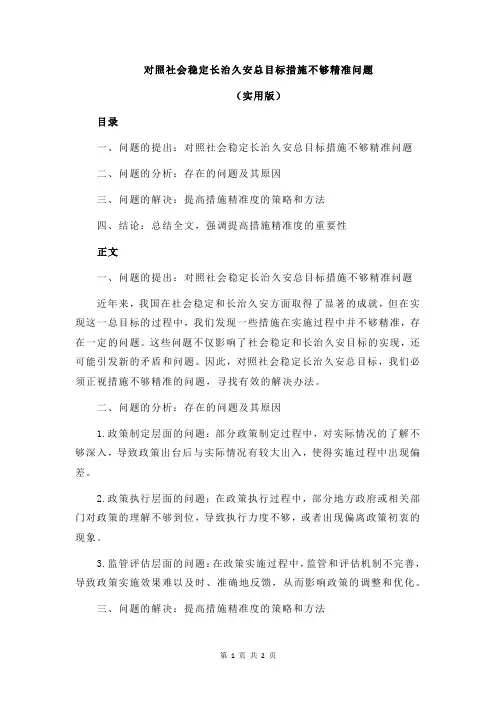 对照社会稳定长治久安总目标措施不够精准问题

（实用版）

目录

一、问题的提出：对照社会稳定长治久安总目标措施不够精准问题

二、问题的分析：存在的问题及其原因

三、问题的解决：提高措施精准度的策略和方法

四、结论：总结全文，强调提高措施精准度的重要性

正文

一、问题的提出：对照社会稳定长治久安总目标措施不够精准问题

近年来，我国在社会稳定和长治久安方面取得了显著的成就，但在实现这一总目标的过程中，我们发现一些措施在实施过程中并不够精准，存在一定的问题。这些问题不仅影响了社会稳定和长治久安目标的实现，还可能引发新的矛盾和问题。因此，对照社会稳定长治久安总目标，我们必须正视措施不够精准的问题，寻找有效的解决办法。

二、问题的分析：存在的问题及其原因

1.政策制定层面的问题：部分政策制定过程中，对实际情况的了解不够深入，导致政策出台后与实际情况有较大出入，使得实施过程中出现偏差。

2.政策执行层面的问题：在政策执行过程中，部分地方政府或相关部门对政策的理解不够到位，导致执行力度不够，或者出现偏离政策初衷的现象。

3.监管评估层面的问题：在政策实施过程中，监管和评估机制不完善，导致政策实施效果难以及时、准确地反馈，从而影响政策的调整和优化。

三、问题的解决：提高措施精准度的策略和方法

第 1 页 共 2 页